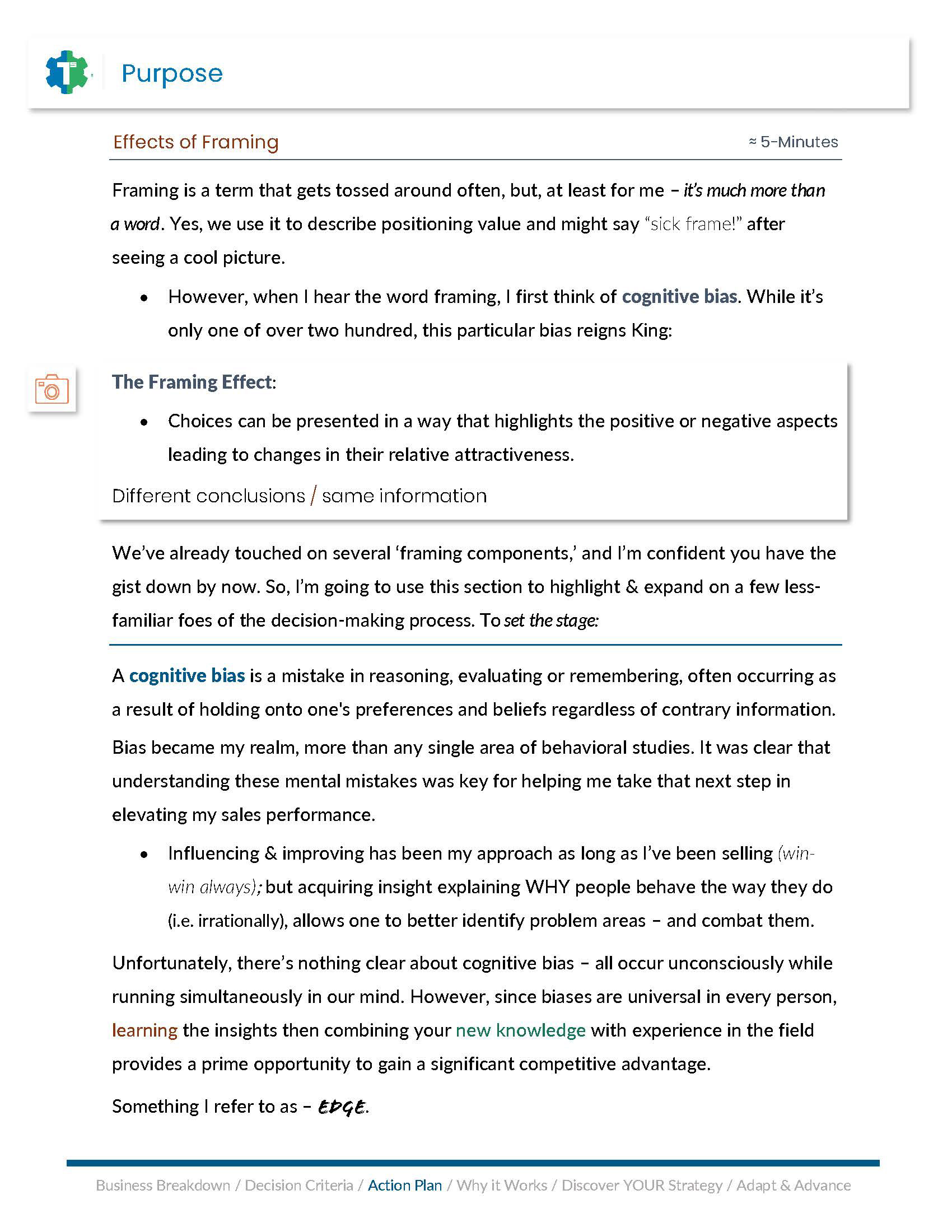 Purpose

Effects of Framing ≈ 5-Minutes

Framing is a term that gets tossed around often, but, at least for me – it's much more than a word. Yes, we use it to describe positioning value and might say "sick frame!" after seeing a cool picture.

• However, when I hear the word framing, I first think of cognitive bias. While it's only one of over two hundred, this particular bias reigns King:

The Framing Effect:

• Choices can be presented in a way that highlights the positive or negative aspects leading to changes in their relative attractiveness.

Different conclusions / same information

We've already touched on several 'framing components,' and I'm confident you have the gist down by now. So, I'm going to use this section to highlight & expand on a few less-familiar foes of the decision-making process. To set the stage:

A cognitive bias is a mistake in reasoning, evaluating or remembering, often occurring as a result of holding onto one's preferences and beliefs regardless of contrary information.

Bias became my realm, more than any single area of behavioral studies. It was clear that understanding these mental mistakes was key for helping me take that next step in elevating my sales performance.

• Influencing & improving has been my approach as long as I've been selling (win-win always); but acquiring insight explaining WHY people behave the way they do (i.e. irrationally), allows one to better identify problem areas – and combat them.

Unfortunately, there's nothing clear about cognitive bias – all occur unconsciously while running simultaneously in our mind. However, since biases are universal in every person, learning the insights then combining your new knowledge with experience in the field provides a prime opportunity to gain a significant competitive advantage.

Something I refer to as – EDGE.

Business Breakdown / Decision Criteria / Action Plan / Why it Works / Discover YOUR Strategy / Adapt & Advance